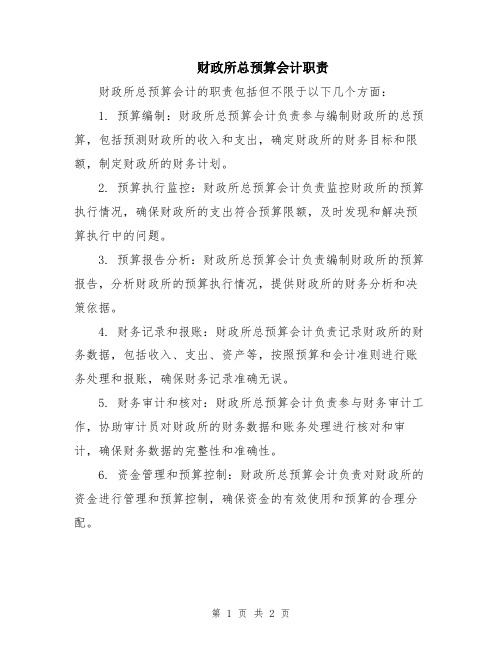 财政所总预算会计职责

财政所总预算会计的职责包括但不限于以下几个方面：

1. 预算编制：财政所总预算会计负责参与编制财政所的总预算，包括预测财政所的收入和支出，确定财政所的财务目标和限额，制定财政所的财务计划。

2. 预算执行监控：财政所总预算会计负责监控财政所的预算执行情况，确保财政所的支出符合预算限额，及时发现和解决预算执行中的问题。

3. 预算报告分析：财政所总预算会计负责编制财政所的预算报告，分析财政所的预算执行情况，提供财政所的财务分析和决策依据。

4. 财务记录和报账：财政所总预算会计负责记录财政所的财务数据，包括收入、支出、资产等，按照预算和会计准则进行账务处理和报账，确保财务记录准确无误。

5. 财务审计和核对：财政所总预算会计负责参与财务审计工作，协助审计员对财政所的财务数据和账务处理进行核对和审计，确保财务数据的完整性和准确性。

6. 资金管理和预算控制：财政所总预算会计负责对财政所的资金进行管理和预算控制，确保资金的有效使用和预算的合理分配。

第 1 页 共 2 页